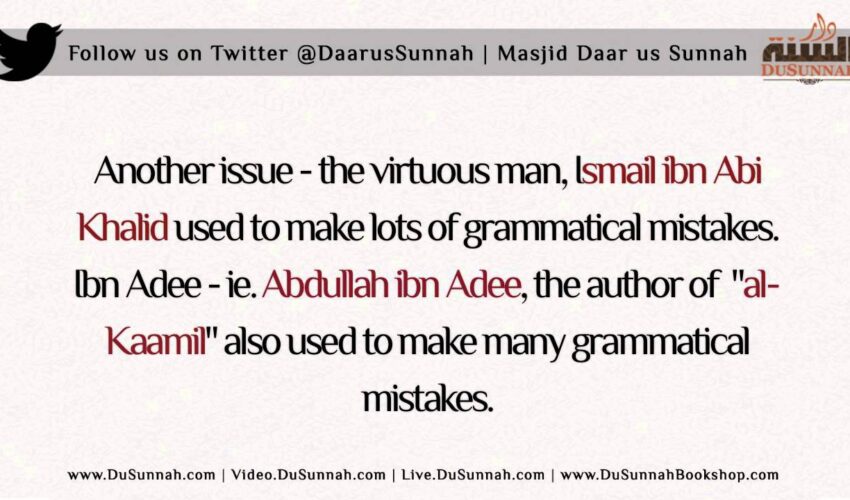 Follow us on Twitter @DaarusSunnah | Masjid Daar us Sunnah

دار السنة
DUSUNNAH

Another issue - the virtuous man, Ismail ibn Abi Khalid used to make lots of grammatical mistakes. Ibn Adee - ie. Abdullah ibn Adee, the author of "al-Kaamil" also used to make many grammatical mistakes.

www.DuSunnah.com | Video.DuSunnah.com | Live.DuSunnah.com | www.DuSunnahBookshop.com